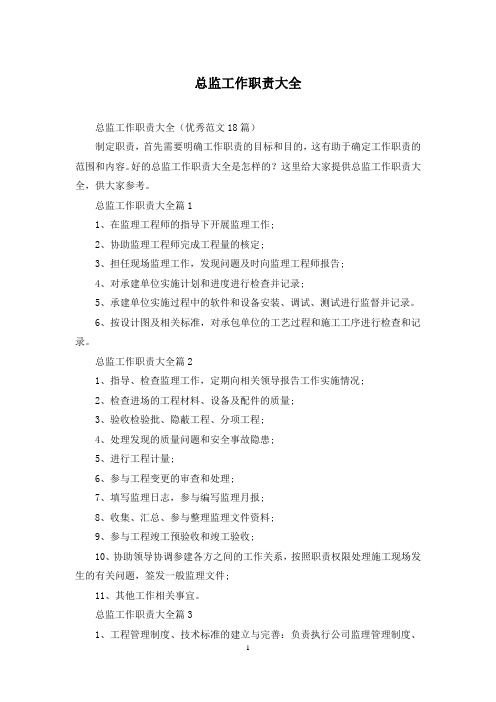 总监工作职责大全

总监工作职责大全（优秀范文18篇）

制定职责，首先需要明确工作职责的目标和目的，这有助于确定工作职责的范围和内容。好的总监工作职责大全是怎样的？这里给大家提供总监工作职责大全，供大家参考。

总监工作职责大全篇1

1、在监理工程师的指导下开展监理工作；

2、协助监理工程师完成工程量的核定；

3、担任现场监理工作，发现问题及时向监理工程师报告；

4、对承建单位实施计划和进度进行检查并记录；

5、承建单位实施过程中的软件和设备安装、调试、测试进行监督并记录。

6、按设计图及相关标准，对承包单位的工艺过程和施工工序进行检查和记录。

总监工作职责大全篇2

1、指导、检查监理工作，定期向相关领导报告工作实施情况；

2、检查进场的工程材料、设备及配件的质量；

3、验收检验批、隐蔽工程、分项工程；

4、处理发现的质量问题和安全事故隐患；

5、进行工程计量；

6、参与工程变更的审查和处理；

7、填写监理日志，参与编写监理月报；

8、收集、汇总、参与整理监理文件资料；

9、参与工程竣工预验收和竣工验收；

10、协助领导协调参建各方之间的工作关系，按照职责权限处理施工现场发生的有关问题，签发一般监理文件；

11、其他工作相关事宜。

总监工作职责大全篇3

1、工程管理制度、技术标准的建立与完善：负责执行公司监理管理制度、

1